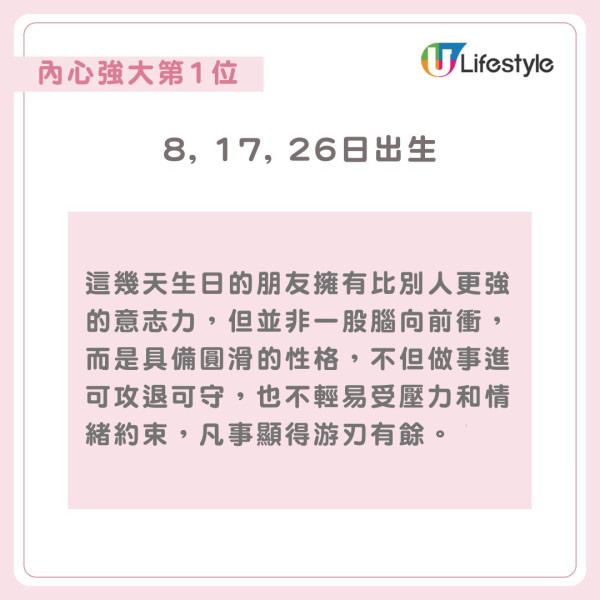 內心強大第1位

U Lifestyle

8, 17, 26日出生

這幾天生日的朋友擁有比別人更強的意志力，但並非一股腦向前衝，而是具備圓滑的性格，不但做事進可攻退可守，也不輕易受壓力和情緒約束，凡事顯得游刃有餘。